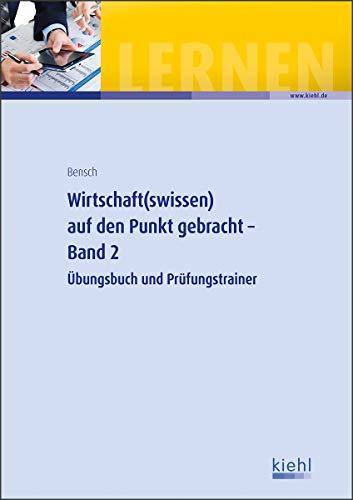 LERNEN

www.kiehl.de

Bensch

Wirtschaft(swissen) auf den Punkt gebracht – Band 2

Übungsbuch und Prüfungstrainer

kiehl